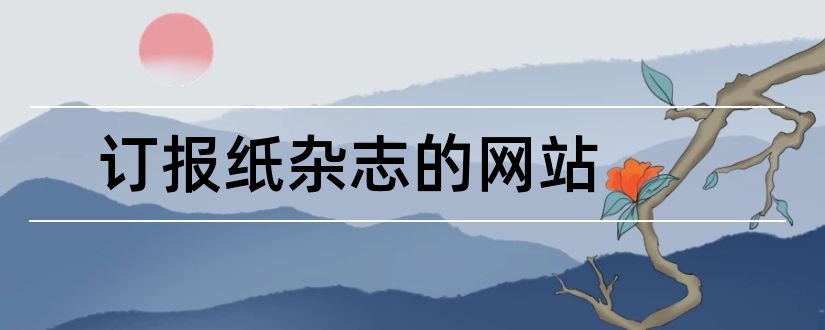 订报纸杂志的网站